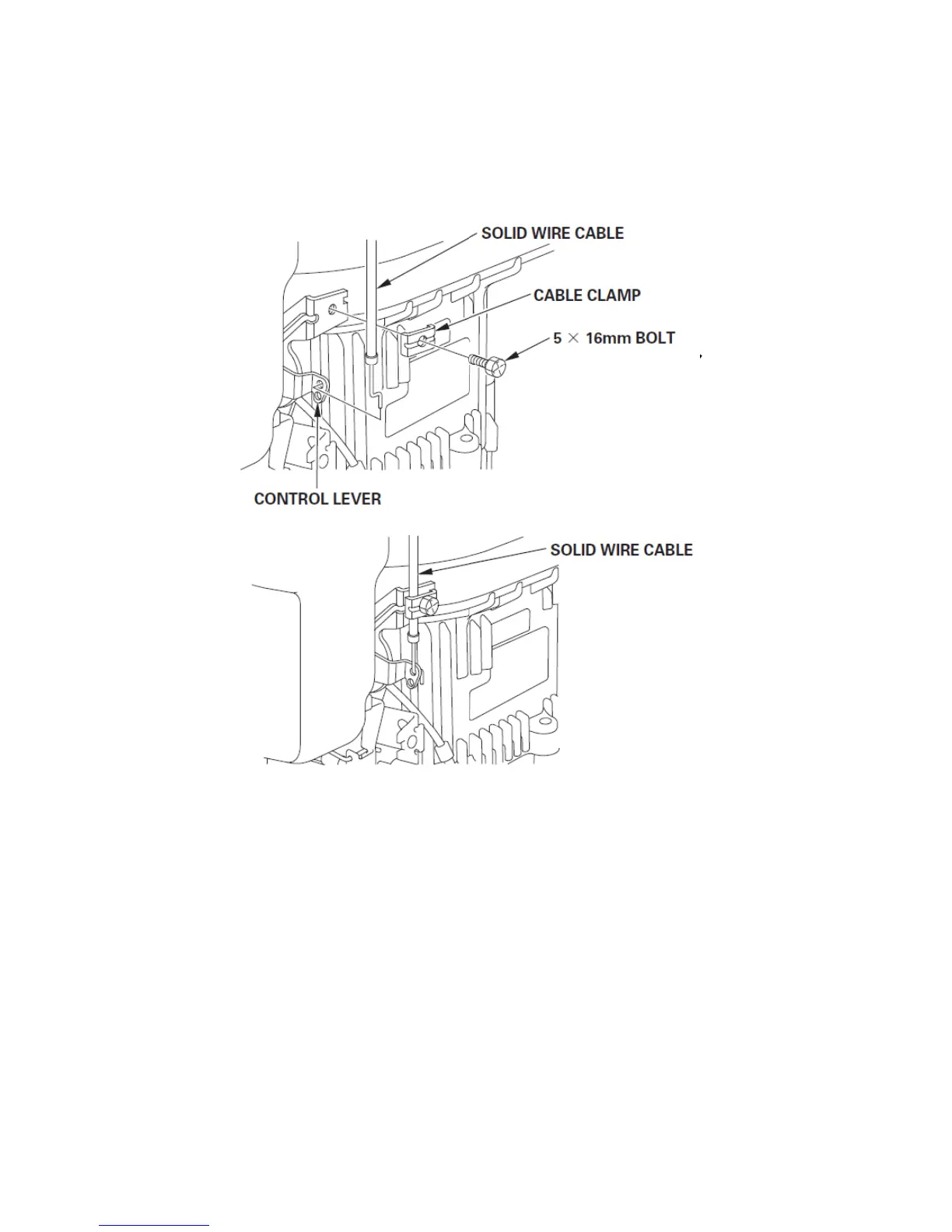 SOLID WIRE CABLE

CABLE CLAMP

5 × 16mm BOLT

CONTROL LEVER

SOLID WIRE CABLE